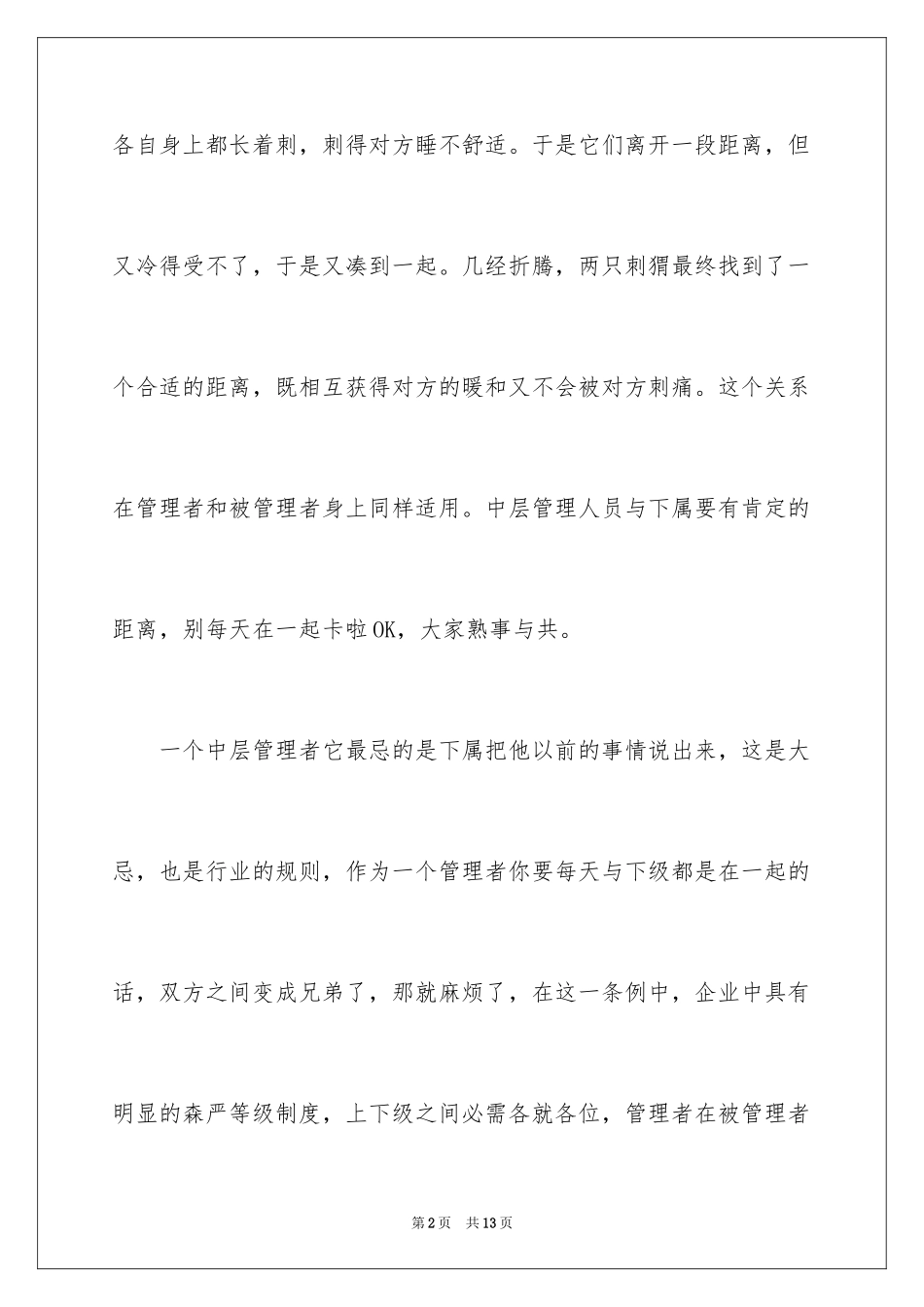 各自身上都长着刺，刺得对方睡不舒适。于是它们离开一段距离，但又冷得受不了，于是又凑到一起。几经折腾，两只刺猬最终找到了一个合适的距离，既相互获得对方的暖和又不会被对方刺痛。这个关系在管理者和被管理者身上同样适用。中层管理人员与下属要有肯定的距离，别每天在一起卡啦OK，大家熟事与共。

一个中层管理者它最忌的是下属把他以前的事情说出来，这是大忌，也是行业的规则，作为一个管理者你要每天与下级都是在一起的话，双方之间变成兄弟了，那就麻烦了，在这一条例中，企业中具有明显的森严等级制度，上下级之间必需各就各位，管理者在被管理者

第2页 共13页